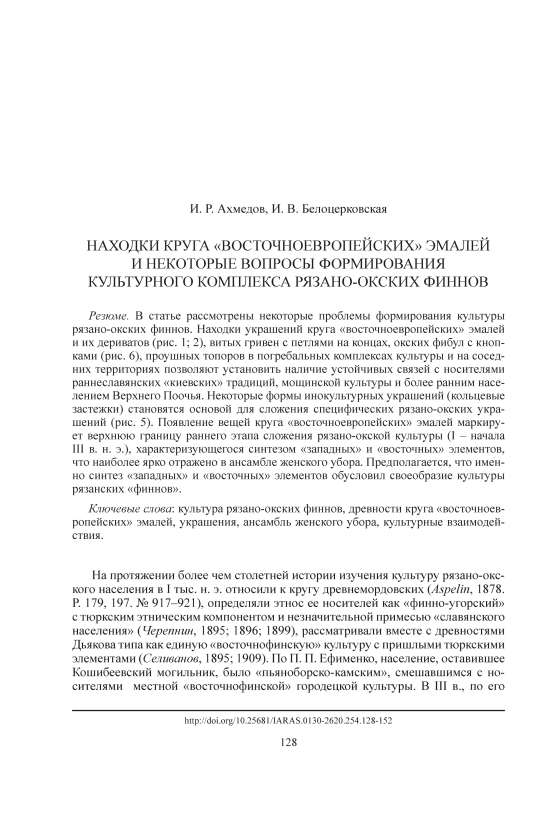 И. Р. Ахмедов, И. В. Белоцерковская

НАХОДКИ КРУГА «ВОСТОЧНОЕВРОПЕЙСКИХ» ЭМАЛЕЙ И НЕКОТОРЫЕ ВОПРОСЫ ФОРМИРОВАНИЯ КУЛЬТУРНОГО КОМПЛЕКСА РЯЗАНО-ОКСКИХ ФИННОВ

Резюме. В статье рассмотрены некоторые проблемы формирования культуры рязано-окских финнов. Находки украшений круга «восточноевропейских» эмалей и их дериватов (рис. 1; 2), витых гривен с петлями на концах, окских фибул с кнопками (рис. 6), проушных топоров в погребальных комплексах культуры и на соседних территориях позволяют установить наличие устойчивых связей с носителями раннеславянских «киевских» традиций, мощинской культуры и более ранним населением Верхнего Поочья. Некоторые формы инокультурных украшений (кольцевые застежки) становятся основой для сложения специфических рязано-окских украшений (рис. 5). Появление вещей круга «восточноевропейских» эмалей маркирует верхнюю границу раннего этапа сложения рязано-окской культуры (I – начала III в. н. э.), характеризующегося синтезом «западных» и «восточных» элементов, что наиболее ярко отражено в ансамбле женского убора. Предполагается, что именно синтез «западных» и «восточных» элементов обусловил своеобразие культуры рязанских «финнов».

Ключевые слова: культура рязано-окских финнов, древности круга «восточноевропейских» эмалей, украшения, ансамбль женского убора, культурные взаимодействия.

На протяжении более чем столетней истории изучения культуру рязано-окского населения в I тыс. н. э. относили к кругу древнемордовских (Aspelin, 1878. P. 179, 197. № 917–921), определяли этнос ее носителей как «финно-угорский» с тюркским этническим компонентом и незначительной примесью «славянского населения» (Черепнин, 1895; 1896; 1899), рассматривали вместе с древностями Дьякова типа как единую «восточнофинскую» культуру с пришлыми тюркскими элементами (Селиванов, 1895; 1909). По П. П. Ефименко, население, оставившее Кошибеевский могильник, было «пьяноборско-камским», смешавшимся с носителями местной «восточнофинской» городецкой культуры. В III в., по его

http://doi.org/10.25681/IARAS.0130-2620.254.128-152

128